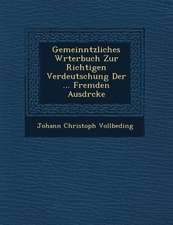 Gemeinntzliches Wrterbuch Zur Richtigen Verdeutschung Der ... Fremden Ausdrcke

Johann Christoph Vollbeding